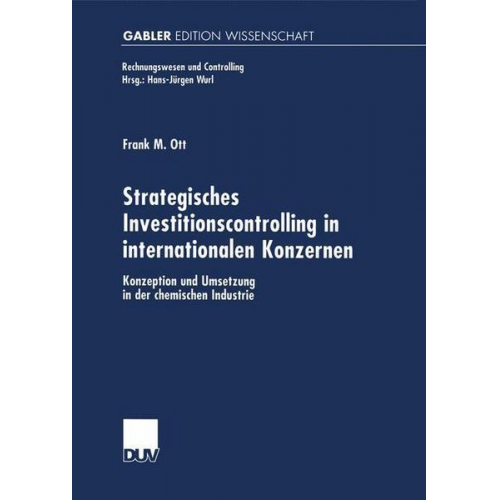 GABLER EDITION WISSENSCHAFT

Rechnungswesen und Controlling
Hrsg.: Hans-Jürgen Wurl

Frank M. Ott

Strategisches Investitionscontrolling in internationalen Konzernen

Konzeption und Umsetzung in der chemischen Industrie

DUV